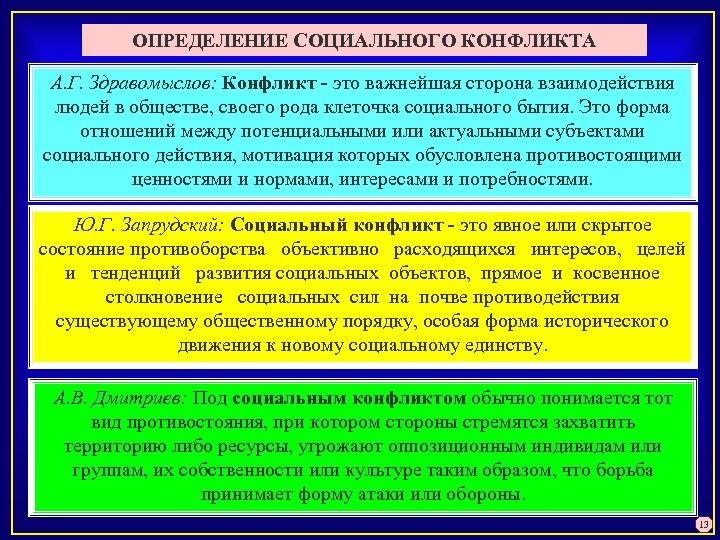 ОПРЕДЕЛЕНИЕ СОЦИАЛЬНОГО КОНФЛИКТА

А.Г. Здравомыслов: Конфликт - это важнейшая сторона взаимодействия людей в обществе, своего рода клеточка социального бытия. Это форма отношений между потенциальными или актуальными субъектами социального действия, мотивация которых обусловлена противостоящими ценностями и нормами, интересами и потребностями.

Ю.Г. Запрудский: Социальный конфликт - это явное или скрытое состояние противоборства объективно расходящихся интересов, целей и тенденций развития социальных объектов, прямое и косвенное столкновение социальных сил на почве противодействия существующему общественному порядку, особая форма исторического движения к новому социальному единству.

А.В. Дмитриев: Под социальным конфликтом обычно понимается тот вид противостояния, при котором стороны стремятся захватить территорию либо ресурсы, угрожают оппозиционным индивидам или группам, их собственности или культуре таким образом, что борьба принимает форму атаки или обороны.

13